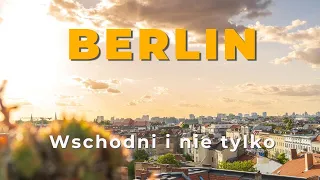 BERLIN

Wschodni i nie tylko